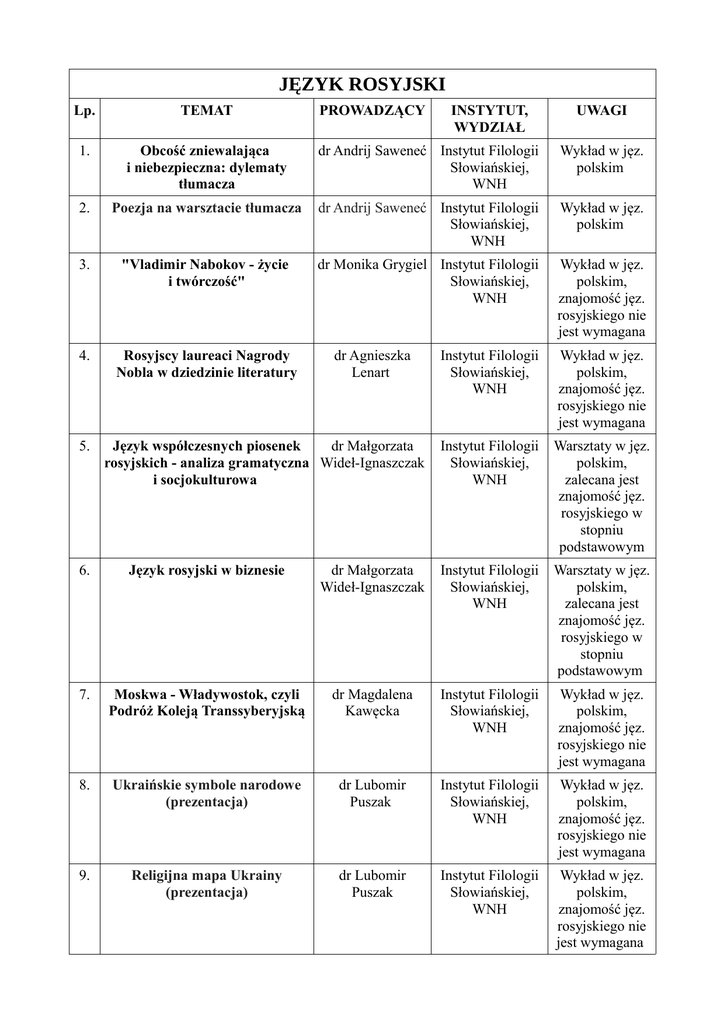 JĘZYK ROSYJSKI

| Lp. | TEMAT | PROWADZĄCY | INSTYTUT, WYDZIAŁ | UWAGI |
|---|---|---|---|---|
| 1. | Obcość zniewalająca i niebezpieczna: dylematy tłumacza | dr Andrij Saweneć | Instytut Filologii Słowiańskiej, WNH | Wykład w jęz. polskim |
| 2. | Poezja na warsztacie tłumacza | dr Andrij Saweneć | Instytut Filologii Słowiańskiej, WNH | Wykład w jęz. polskim |
| 3. | "Vladimir Nabokov - życie i twórczość" | dr Monika Grygiel | Instytut Filologii Słowiańskiej, WNH | Wykład w jęz. polskim, znajomość jęz. rosyjskiego nie jest wymagana |
| 4. | Rosyjscy laureaci Nagrody Nobla w dziedzinie literatury | dr Agnieszka Lenart | Instytut Filologii Słowiańskiej, WNH | Wykład w jęz. polskim, znajomość jęz. rosyjskiego nie jest wymagana |
| 5. | Język współczesnych piosenek rosyjskich - analiza gramatyczna i socjokulturowa | dr Małgorzata Wideł-Ignaszczak | Instytut Filologii Słowiańskiej, WNH | Warsztaty w jęz. polskim, zalecana jest znajomość jęz. rosyjskiego w stopniu podstawowym |
| 6. | Język rosyjski w biznesie | dr Małgorzata Wideł-Ignaszczak | Instytut Filologii Słowiańskiej, WNH | Warsztaty w jęz. polskim, zalecana jest znajomość jęz. rosyjskiego w stopniu podstawowym |
| 7. | Moskwa - Władywostok, czyli Podróż Koleją Transsyberyjską | dr Magdalena Kawęcka | Instytut Filologii Słowiańskiej, WNH | Wykład w jęz. polskim, znajomość jęz. rosyjskiego nie jest wymagana |
| 8. | Ukraińskie symbole narodowe (prezentacja) | dr Lubomir Puszak | Instytut Filologii Słowiańskiej, WNH | Wykład w jęz. polskim, znajomość jęz. rosyjskiego nie jest wymagana |
| 9. | Religijna mapa Ukrainy (prezentacja) | dr Lubomir Puszak | Instytut Filologii Słowiańskiej, WNH | Wykład w jęz. polskim, znajomość jęz. rosyjskiego nie jest wymagana |